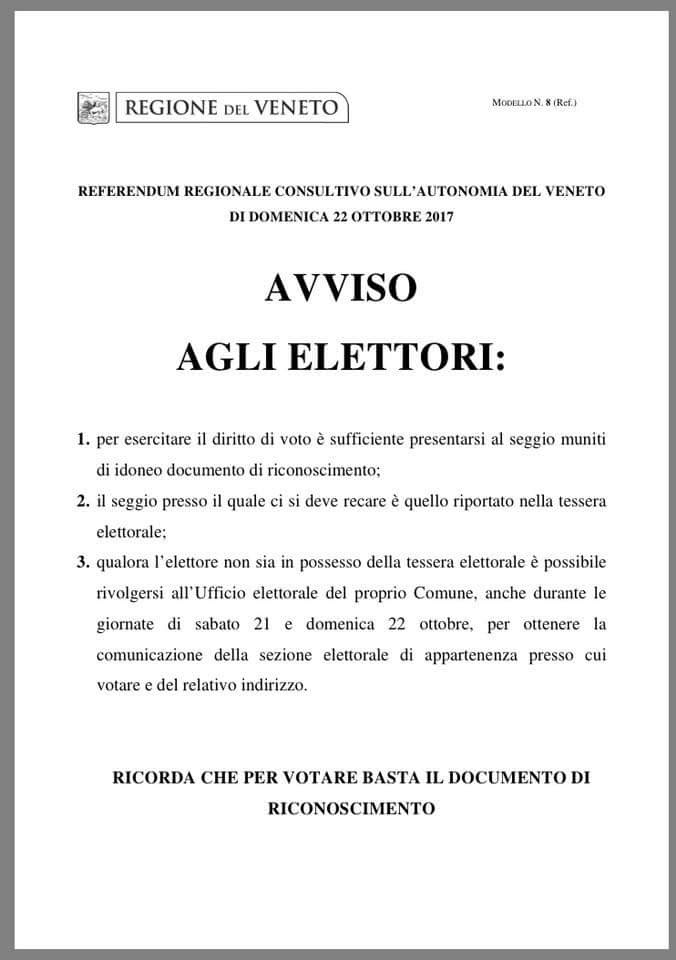 REGIONE DEL VENETO

MODELLO N. 8 (Ref.)

REFERENDUM REGIONALE CONSULTIVO SULL'AUTONOMIA DEL VENETO DI DOMENICA 22 OTTOBRE 2017

AVVISO
AGLI ELETTORI:

1. per esercitare il diritto di voto è sufficiente presentarsi al seggio muniti di idoneo documento di riconoscimento;

2. il seggio presso il quale ci si deve recare è quello riportato nella tessera elettorale;

3. qualora l'elettore non sia in possesso della tessera elettorale è possibile rivolgersi all'Ufficio elettorale del proprio Comune, anche durante le giornate di sabato 21 e domenica 22 ottobre, per ottenere la comunicazione della sezione elettorale di appartenenza presso cui votare e del relativo indirizzo.

RICORDA CHE PER VOTARE BASTA IL DOCUMENTO DI RICONOSCIMENTO